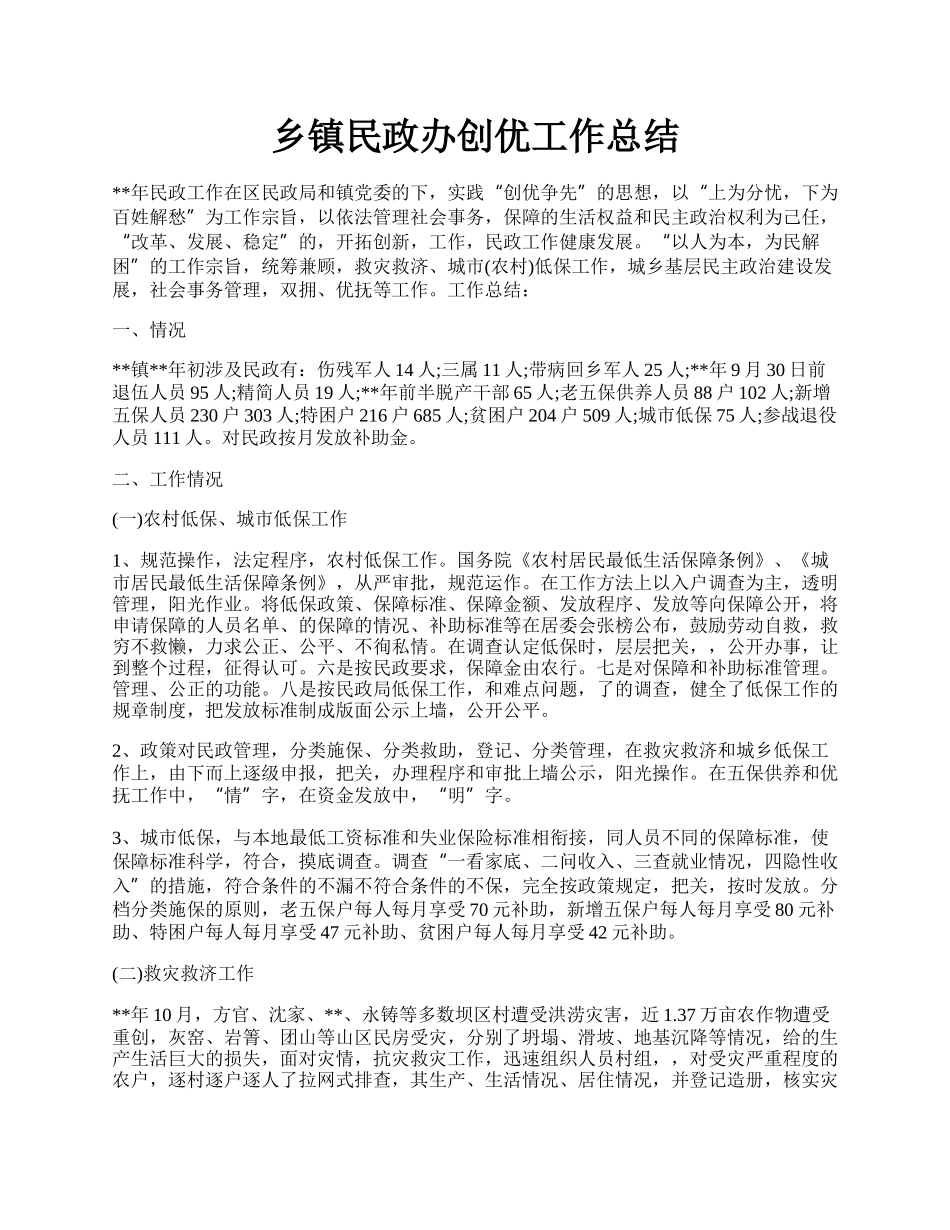 乡镇民政办创优工作总结

**年民政工作在区民政局和镇党委的下，实践“创优争先”的思想，以“上为分忧，下为百姓解愁”为工作宗旨，以依法管理社会事务，保障的生活权益和民主政治权利为己任，“改革、发展、稳定”的，开拓创新，工作，民政工作健康发展。“以人为本，为民解困”的工作宗旨，统筹兼顾，救灾救济、城市(农村)低保工作，城乡基层民主政治建设发展，社会事务管理，双拥、优抚等工作。工作总结：

一、情况

**镇**年初涉及民政有：伤残军人 14 人;三属 11 人;带病回乡军人 25 人;**年 9 月 30 日前退伍人员 95 人;精简人员 19 人;**年前半脱产干部 65 人;老五保供养人员 88 户 102 人;新增五保人员 230 户 303 人;特困户 216 户 685 人;贫困户 204 户 509 人;城市低保 75 人;参战退役人员 111 人。对民政按月发放补助金。

二、工作情况

(一)农村低保、城市低保工作

1、规范操作，法定程序，农村低保工作。国务院《农村居民最低生活保障条例》、《城市居民最低生活保障条例》，从严审批，规范运作。在工作方法上以入户调查为主，透明管理，阳光作业。将低保政策、保障标准、保障金额、发放程序、发放等向保障公开，将申请保障的人员名单、的保障的情况、补助标准等在居委会张榜公布，鼓励劳动自救，救穷不救懒，力求公正、公平、不徇私情。在调查认定低保时，层层把关，，公开办事，让到整个过程，征得认可。六是按民政要求，保障金由农行。七是对保障和补助标准管理。管理、公正的功能。八是按民政局低保工作，和难点问题，了的调查，健全了低保工作的规章制度，把发放标准制成版面公示上墙，公开公平。

2、政策对民政管理，分类施保、分类救助，登记、分类管理，在救灾救济和城乡低保工作上，由下而上逐级申报，把关，办理程序和审批上墙公示，阳光操作。在五保供养和优抚工作中，“情”字，在资金发放中，“明”字。

3、城市低保，与本地最低工资标准和失业保险标准相衔接，同人员不同的保障标准，使保障标准科学，符合，摸底调查。调查“一看家底、二问收入、三查就业情况，四隐性收入”的措施，符合条件的不漏不符合条件的不保，完全按政策规定，把关，按时发放。分档分类施保的原则，老五保户每人每月享受 70 元补助，新增五保户每人每月享受 80 元补助、特困户每人每月享受 47 元补助、贫困户每人每月享受 42 元补助。

(二)救灾救济工作

**年 10 月，方官、沈家、**、永铸等多数坝区村遭受洪涝灾害，近 1.37 万亩农作物遭受重创，灰窑、岩箐、团山等山区民房受灾，分别了坍塌、滑坡、地基沉降等情况，给的生产生活巨大的损失，面对灾情，抗灾救灾工作，迅速组织人员村组，，对受灾严重程度的农户，逐村逐户逐人了拉网式排查，其生产、生活情况、居住情况，并登记造册，核实灾